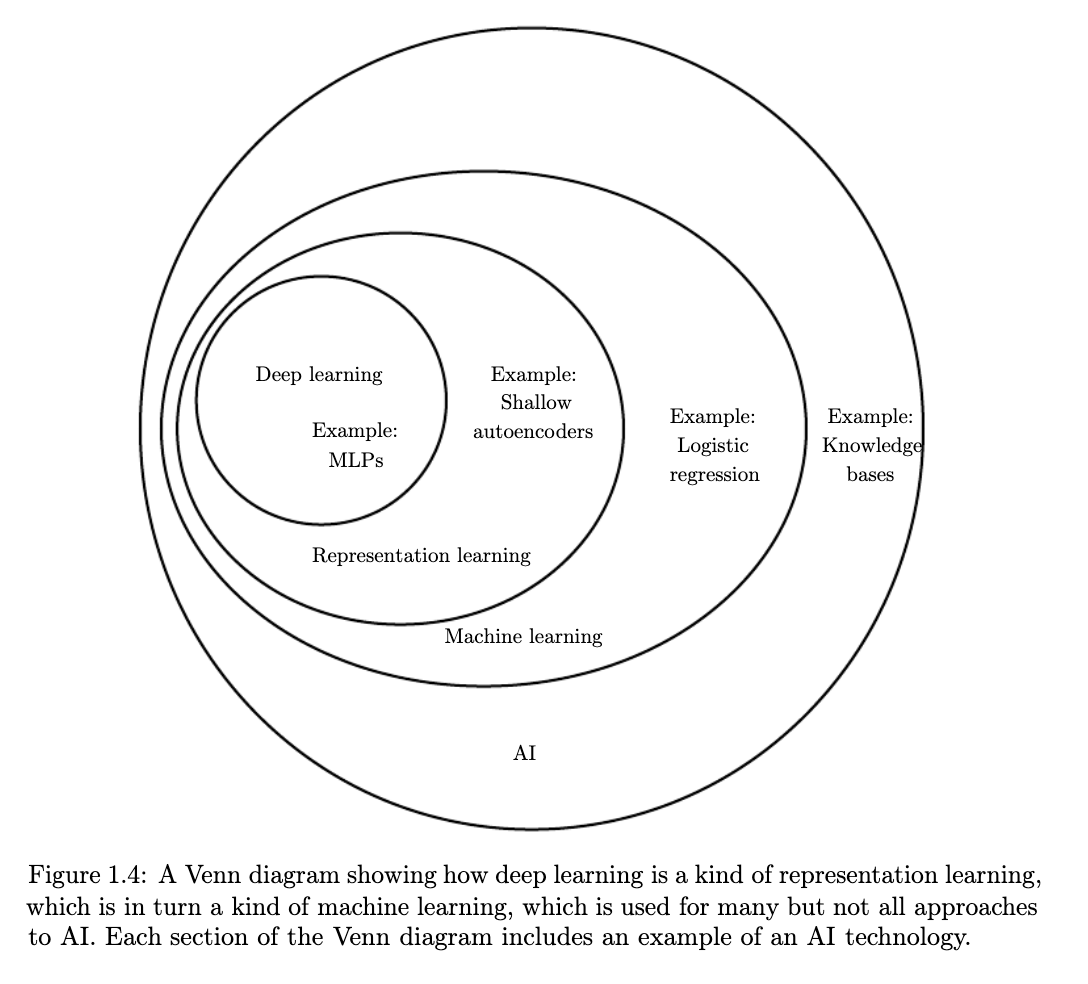 Deep learning

Example: MLPs

Example: Shallow autoencoders

Example: Logistic regression

Example: Knowledge bases

Representation learning

Machine learning

AI

Figure 1.4: A Venn diagram showing how deep learning is a kind of representation learning, which is in turn a kind of machine learning, which is used for many but not all approaches to AI. Each section of the Venn diagram includes an example of an AI technology.